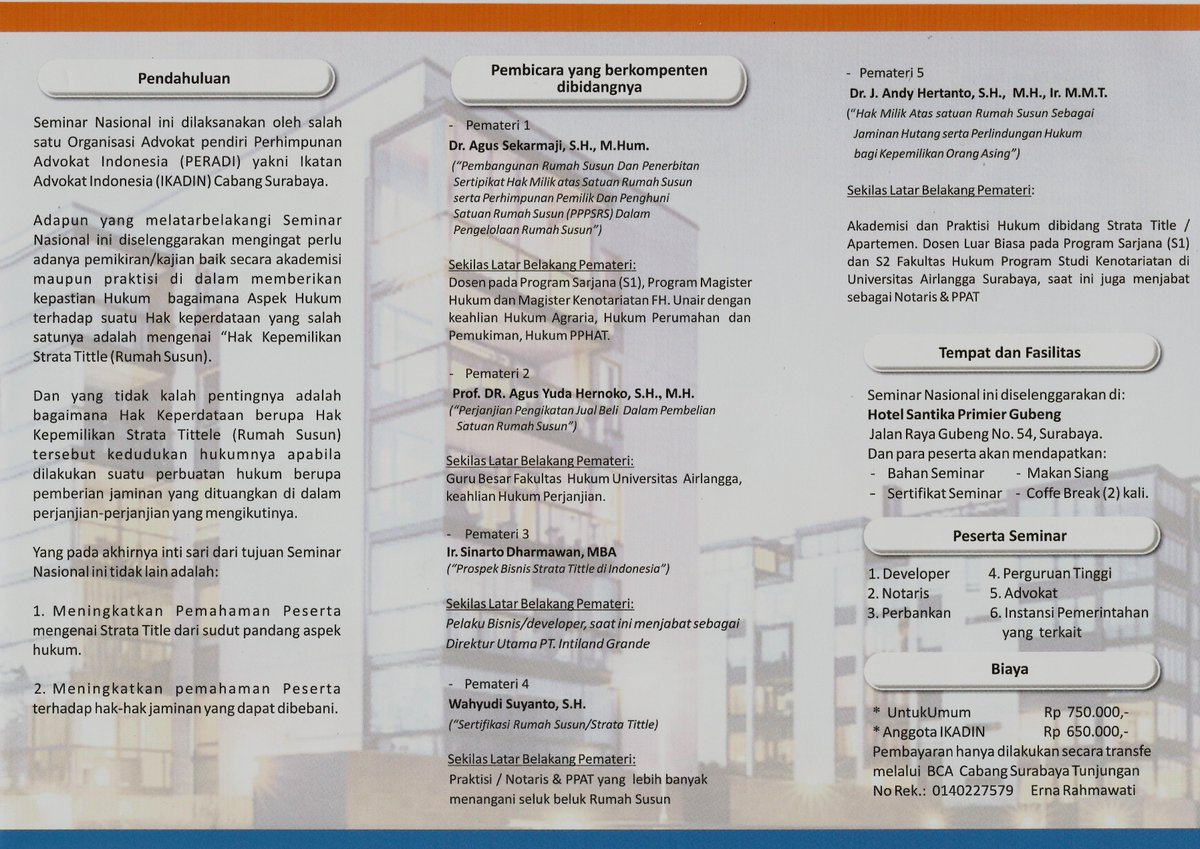 Pendahuluan

Seminar Nasional ini dilaksanakan oleh salah satu Organisasi Advokat pendiri Perhimpunan Advokat Indonesia (PERADI) yakni Ikatan Advokat Indonesia (IKADIN) Cabang Surabaya.

Adapun yang melatarbelakangi Seminar Nasional ini diselenggarakan mengingat perlu adanya pemikiran/kajian baik secara akademisi maupun praktisi di dalam memberikan kepastian Hukum bagaimana Aspek Hukum terhadap suatu Hak keperdataan yang salah satunya adalah mengenai "Hak Kepemilikan Strata Tittle (Rumah Susun).

Dan yang tidak kalah pentingnya adalah bagaimana Hak Keperdataan berupa Hak Kepemilikan Strata Tittele (Rumah Susun) tersebut kedudukan hukumnya apabila dilakukan suatu perbuatan hukum berupa pemberian jaminan yang dituangkan di dalam perjanjian-perjanjian yang mengikutinya.

Yang pada akhirnya inti sari dari tujuan Seminar Nasional ini tidak lain adalah:

1. Meningkatkan Pemahaman Peserta mengenai Strata Title dari sudut pandang aspek hukum.

2. Meningkatkan pemahaman Peserta terhadap hak-hak jaminan yang dapat dibebani.

Pembicara yang berkompenten dibidangnya

- Pemateri 1
Dr. Agus Sekarmaji, S.H., M.Hum.
("Pembangunan Rumah Susun Dan Penerbitan Sertipikat Hak Milik atas Satuan Rumah Susun serta Perhimpunan Pemilik Dan Penghuni Satuan Rumah Susun (PPPSRS) Dalam Pengelolaan Rumah Susun")

Sekilas Latar Belakang Pemateri:
Dosen pada Program Sarjana (S1), Program Magister Hukum dan Magister Kenotariatan FH. Unair dengan keahlian Hukum Agraria, Hukum Perumahan dan Pemukiman, Hukum PPHAT.

- Pemateri 2
Prof. DR. Agus Yuda Hernoko, S.H., M.H.
("Perjanjian Pengikatan Jual Beli Dalam Pembelian Satuan Rumah Susun")

Sekilas Latar Belakang Pemateri:
Guru Besar Fakultas Hukum Universitas Airlangga, keahlian Hukum Perjanjian.

- Pemateri 3
Ir. Sinarto Dharmawan, MBA
("Prospek Bisnis Strata Tittle di Indonesia")

Sekilas Latar Belakang Pemateri:
Pelaku Bisnis/developer, saat ini menjabat sebagai Direktur Utama PT. Intiland Grande

- Pemateri 4
Wahyudi Suyanto, S.H.
("Sertifikasi Rumah Susun/Strata Tittle)

Sekilas Latar Belakang Pemateri:
Praktisi / Notaris & PPAT yang lebih banyak menangani seluk beluk Rumah Susun

- Pemateri 5
Dr. J. Andy Hertanto, S.H., M.H., Ir. M.M.T.
("Hak Milik Atas satuan Rumah Susun Sebagai Jaminan Hutang serta Perlindungan Hukum bagi Kepemilikan Orang Asing")

Sekilas Latar Belakang Pemateri:

Akademisi dan Praktisi Hukum dibidang Strata Title / Apartemen. Dosen Luar Biasa pada Program Sarjana (S1) dan S2 Fakultas Hukum Program Studi Kenotariatan di Universitas Airlangga Surabaya, saat ini juga menjabat sebagai Notaris & PPAT

Tempat dan Fasilitas

Seminar Nasional ini diselenggarakan di:
Hotel Santika Primier Gubeng
Jalan Raya Gubeng No. 54, Surabaya.
Dan para peserta akan mendapatkan:
- Bahan Seminar - Makan Siang
- Sertifikat Seminar - Coffe Break (2) kali.

Peserta Seminar

1. Developer
2. Notaris
3. Perbankan
4. Perguruan Tinggi
5. Advokat
6. Instansi Pemerintahan yang terkait

Biaya

* UntukUmum Rp 750.000,-
* Anggota IKADIN Rp 650.000,-
Pembayaran hanya dilakukan secara transfe melalui BCA Cabang Surabaya Tunjungan No Rek.: 0140227579 Erna Rahmawati